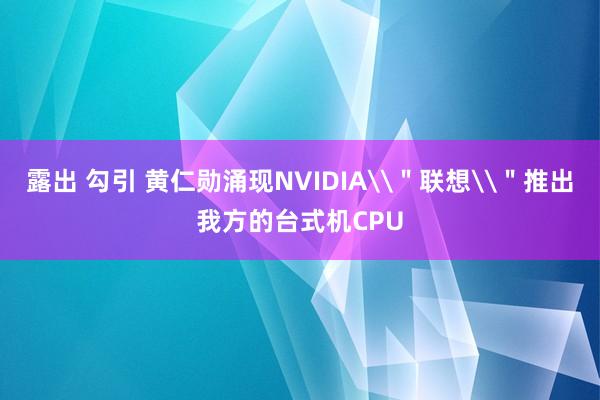 露出 勾引 黄仁勋涌现NVIDIA\\＂联想\\＂推出我方的台式机CPU